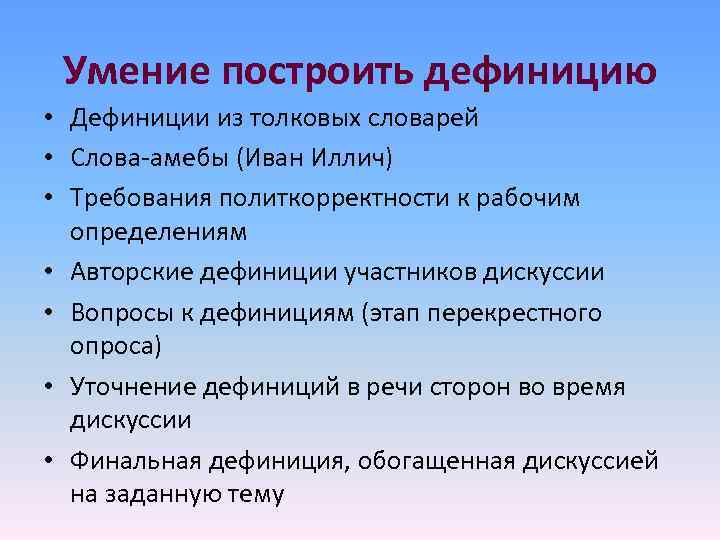 Умение построить дефиницию

• Дефиниции из толковых словарей
• Слова-амебы (Иван Иллич)
• Требования политкорректности к рабочим определениям
• Авторские дефиниции участников дискуссии
• Вопросы к дефинициям (этап перекрестного опроса)
• Уточнение дефиниций в речи сторон во время дискуссии
• Финальная дефиниция, обогащенная дискуссией на заданную тему